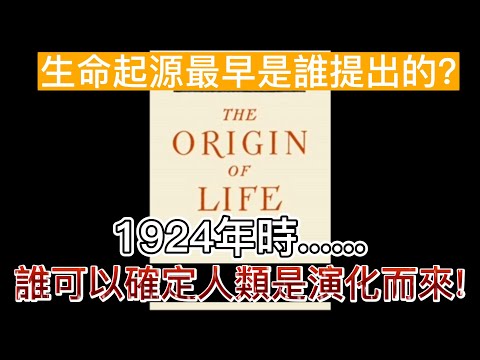 生命起源最早是誰提出的?

THE ORIGIN OF LIFE

1924年時……

誰可以確定人類是演化而來!